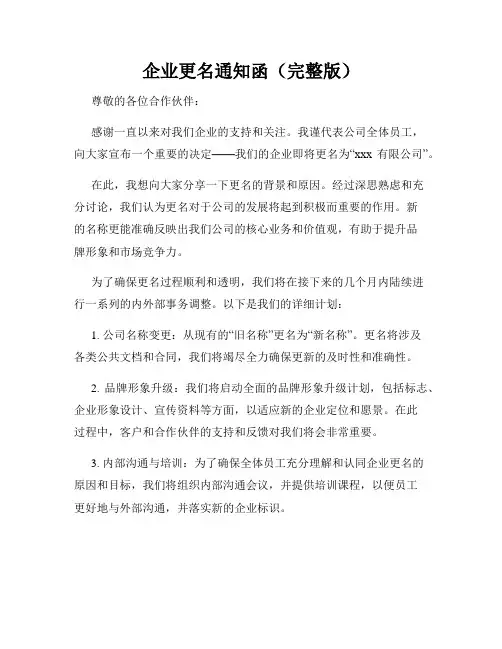 企业更名通知函（完整版）

尊敬的各位合作伙伴：

感谢一直以来对我们企业的支持和关注。我谨代表公司全体员工，向大家宣布一个重要的决定——我们的企业即将更名为“xxx 有限公司”。

在此，我想向大家分享一下更名的背景和原因。经过深思熟虑和充分讨论，我们认为更名对于公司的发展将起到积极而重要的作用。新的名称更能准确反映出我们公司的核心业务和价值观，有助于提升品牌形象和市场竞争力。

为了确保更名过程顺利和透明，我们将在接下来的几个月内陆续进行一系列的内外部事务调整。以下是我们的详细计划：

1. 公司名称变更：从现有的“旧名称”更名为“新名称”。更名将涉及各类公共文档和合同，我们将竭尽全力确保更新的及时性和准确性。

2. 品牌形象升级：我们将启动全面的品牌形象升级计划，包括标志、企业形象设计、宣传资料等方面，以适应新的企业定位和愿景。在此过程中，客户和合作伙伴的支持和反馈对我们将会非常重要。

3. 内部沟通与培训：为了确保全体员工充分理解和认同企业更名的原因和目标，我们将组织内部沟通会议，并提供培训课程，以便员工更好地与外部沟通，并落实新的企业标识。